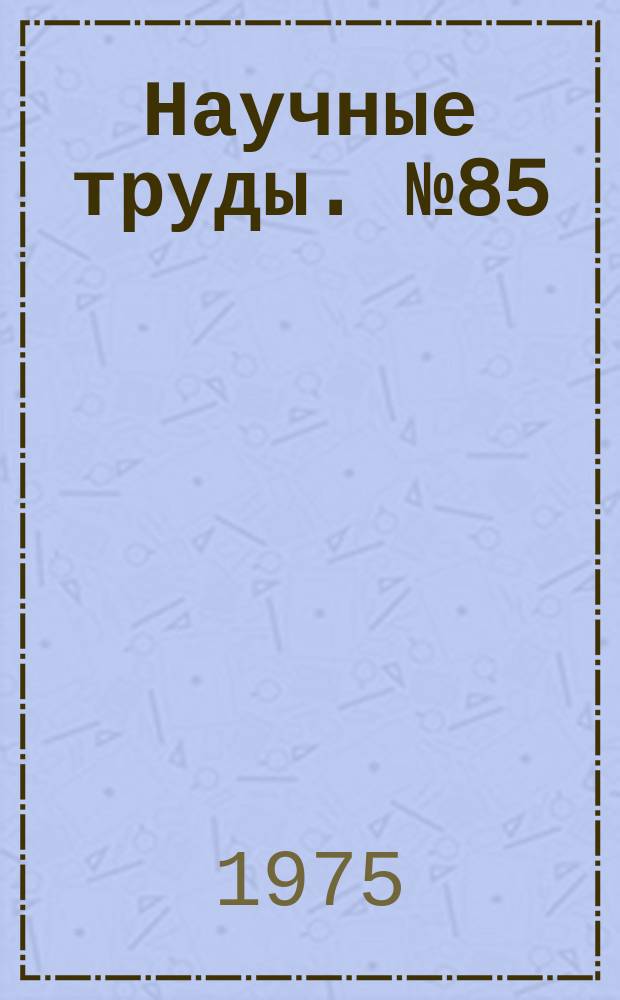 Научные труды. №85

1975